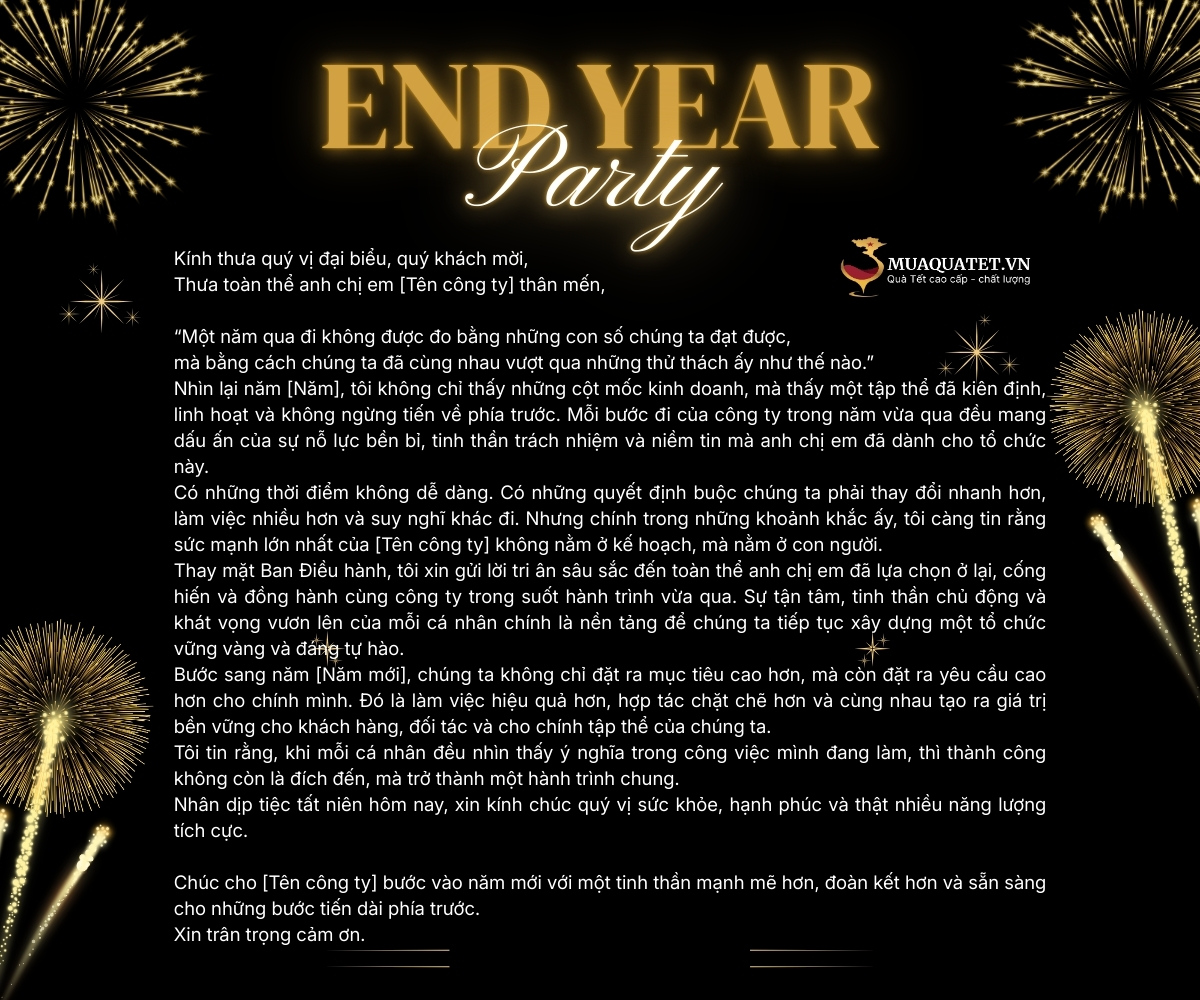 END YEAR
Party

MUAQUATET.VN
Quà Tết cao cấp - chất lượng

Kính thưa quý vị đại biểu, quý khách mời,
Thưa toàn thể anh chị em [Tên công ty] thân mến,

"Một năm qua đi không được đo bằng những con số chúng ta đạt được, mà bằng cách chúng ta đã cùng nhau vượt qua những thử thách ấy như thế nào."

Nhìn lại năm [Năm], tôi không chỉ thấy những cột mốc kinh doanh, mà thấy một tập thể đã kiên định, linh hoạt và không ngừng tiến về phía trước. Mỗi bước đi của công ty trong năm vừa qua đều mang dấu ấn của sự nỗ lực bền bỉ, tinh thần trách nhiệm và niềm tin mà anh chị em đã dành cho tổ chức này.

Có những thời điểm không dễ dàng. Có những quyết định buộc chúng ta phải thay đổi nhanh hơn, làm việc nhiều hơn và suy nghĩ khác đi. Nhưng chính trong những khoảnh khắc ấy, tôi càng tin rằng sức mạnh lớn nhất của [Tên công ty] không nằm ở kế hoạch, mà nằm ở con người.

Thay mặt Ban Điều hành, tôi xin gửi lời tri ân sâu sắc đến toàn thể anh chị em đã lựa chọn ở lại, cống hiến và đồng hành cùng công ty trong suốt hành trình vừa qua. Sự tận tâm, tinh thần chủ động và khát vọng vươn lên của mỗi cá nhân chính là nền tảng để chúng ta tiếp tục xây dựng một tổ chức vững vàng và đáng tự hào.

Bước sang năm [Năm mới], chúng ta không chỉ đặt ra mục tiêu cao hơn, mà còn đặt ra yêu cầu cao hơn cho chính mình. Đó là làm việc hiệu quả hơn, hợp tác chặt chẽ hơn và cùng nhau tạo ra giá trị bền vững cho khách hàng, đối tác và cho chính tập thể của chúng ta.

Tôi tin rằng, khi mỗi cá nhân đều nhìn thấy ý nghĩa trong công việc mình đang làm, thì thành công không còn là đích đến, mà trở thành một hành trình chung.

Nhân dịp tiệc tất niên hôm nay, xin kính chúc quý vị sức khỏe, hạnh phúc và thật nhiều năng lượng tích cực.

Chúc cho [Tên công ty] bước vào năm mới với một tinh thần mạnh mẽ hơn, đoàn kết hơn và sẵn sàng cho những bước tiến dài phía trước.
Xin trân trọng cảm ơn.